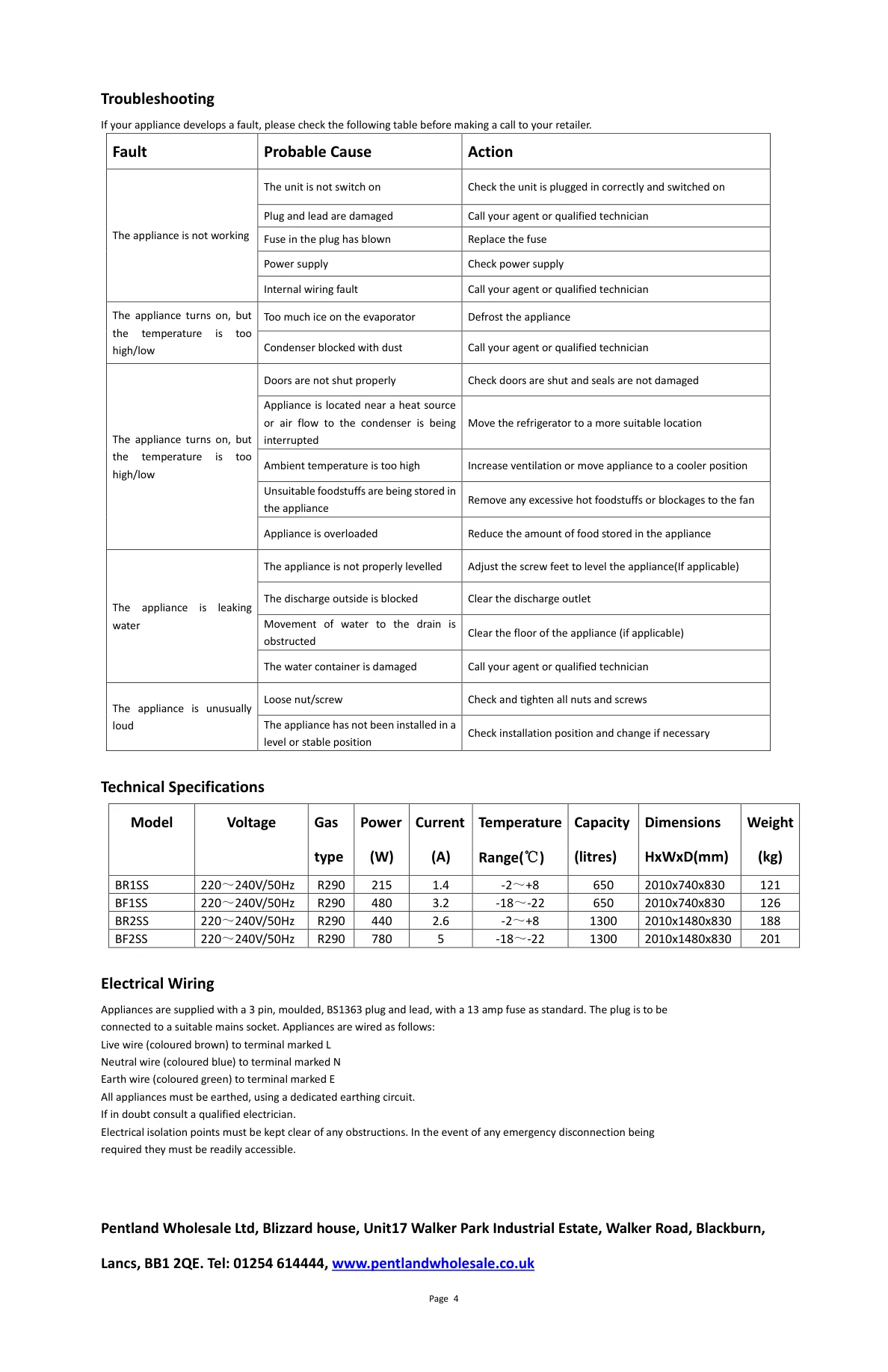 Troubleshooting

If your appliance develops a fault, please check the following table before making a call to your retailer.

| Fault | Probable Cause | Action |
|---|---|---|
| The appliance is not working | The unit is not switch on | Check the unit is plugged in correctly and switched on |
| | Plug and lead are damaged | Call your agent or qualified technician |
| | Fuse in the plug has blown | Replace the fuse |
| | Power supply | Check power supply |
| | Internal wiring fault | Call your agent or qualified technician |
| The appliance turns on, but the temperature is too high/low | Too much ice on the evaporator | Defrost the appliance |
| | Condenser blocked with dust | Call your agent or qualified technician |
| The appliance turns on, but the temperature is too high/low | Doors are not shut properly | Check doors are shut and seals are not damaged |
| | Appliance is located near a heat source or air flow to the condenser is being interrupted | Move the refrigerator to a more suitable location |
| | Ambient temperature is too high | Increase ventilation or move appliance to a cooler position |
| | Unsuitable foodstuffs are being stored in the appliance | Remove any excessive hot foodstuffs or blockages to the fan |
| | Appliance is overloaded | Reduce the amount of food stored in the appliance |
| The appliance is leaking water | The appliance is not properly levelled | Adjust the screw feet to level the appliance(If applicable) |
| | The discharge outside is blocked | Clear the discharge outlet |
| | Movement of water to the drain is obstructed | Clear the floor of the appliance (if applicable) |
| | The water container is damaged | Call your agent or qualified technician |
| The appliance is unusually loud | Loose nut/screw | Check and tighten all nuts and screws |
| | The appliance has not been installed in a level or stable position | Check installation position and change if necessary |

Technical Specifications

| Model | Voltage | Gas type | Power (W) | Current (A) | Temperature Range(℃) | Capacity (litres) | Dimensions HxWxD(mm) | Weight (kg) |
|---|---|---|---|---|---|---|---|---|
| BR1SS | 220～240V/50Hz | R290 | 215 | 1.4 | -2～+8 | 650 | 2010x740x830 | 121 |
| BF1SS | 220～240V/50Hz | R290 | 480 | 3.2 | -18～-22 | 650 | 2010x740x830 | 126 |
| BR2SS | 220～240V/50Hz | R290 | 440 | 2.6 | -2～+8 | 1300 | 2010x1480x830 | 188 |
| BF2SS | 220～240V/50Hz | R290 | 780 | 5 | -18～-22 | 1300 | 2010x1480x830 | 201 |

Electrical Wiring

Appliances are supplied with a 3 pin, moulded, BS1363 plug and lead, with a 13 amp fuse as standard. The plug is to be connected to a suitable mains socket. Appliances are wired as follows:
Live wire (coloured brown) to terminal marked L
Neutral wire (coloured blue) to terminal marked N
Earth wire (coloured green) to terminal marked E
All appliances must be earthed, using a dedicated earthing circuit.
If in doubt consult a qualified electrician.
Electrical isolation points must be kept clear of any obstructions. In the event of any emergency disconnection being required they must be readily accessible.

Pentland Wholesale Ltd, Blizzard house, Unit17 Walker Park Industrial Estate, Walker Road, Blackburn, Lancs, BB1 2QE. Tel: 01254 614444, www.pentlandwholesale.co.uk

Page 4